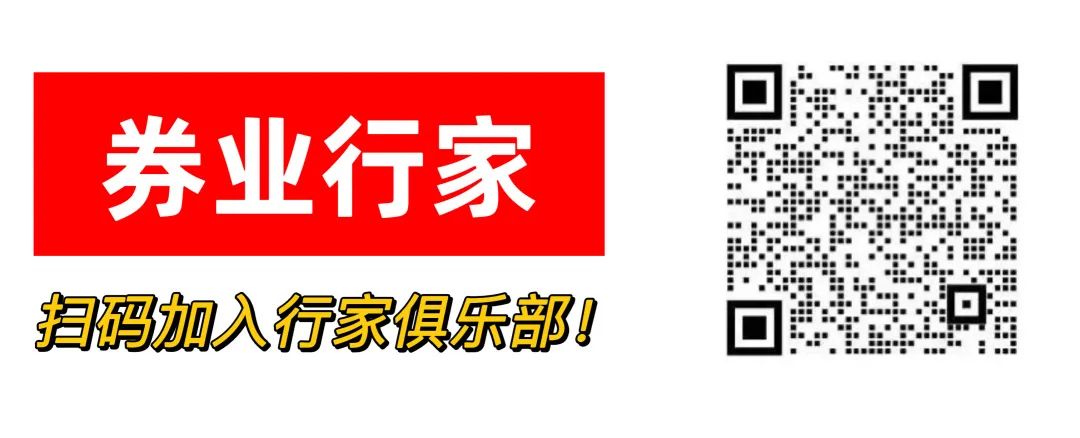 券业行家

扫码加入行家俱乐部！